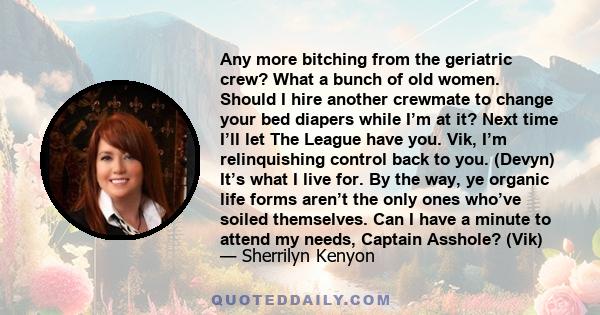 Any more bitching from the geriatric crew? What a bunch of old women. Should I hire another crewmate to change your bed diapers while I’m at it? Next time I’ll let The League have you. Vik, I’m relinquishing control back to you. (Devyn) It’s what I live for. By the way, ye organic life forms aren’t the only ones who’ve soiled themselves. Can I have a minute to attend my needs, Captain Asshole? (Vik)
— Sherrilyn Kenyon

QUOTEDDAILY.COM